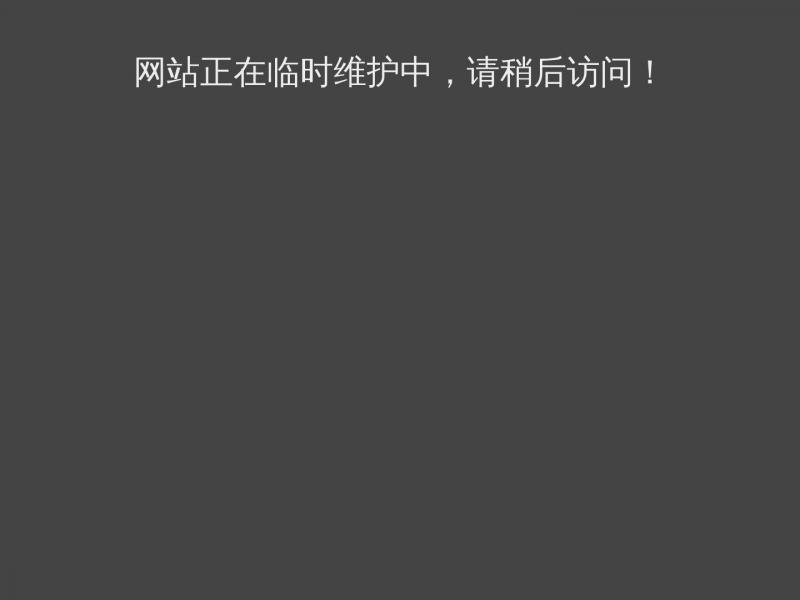 网站正在临时维护中，请稍后访问！